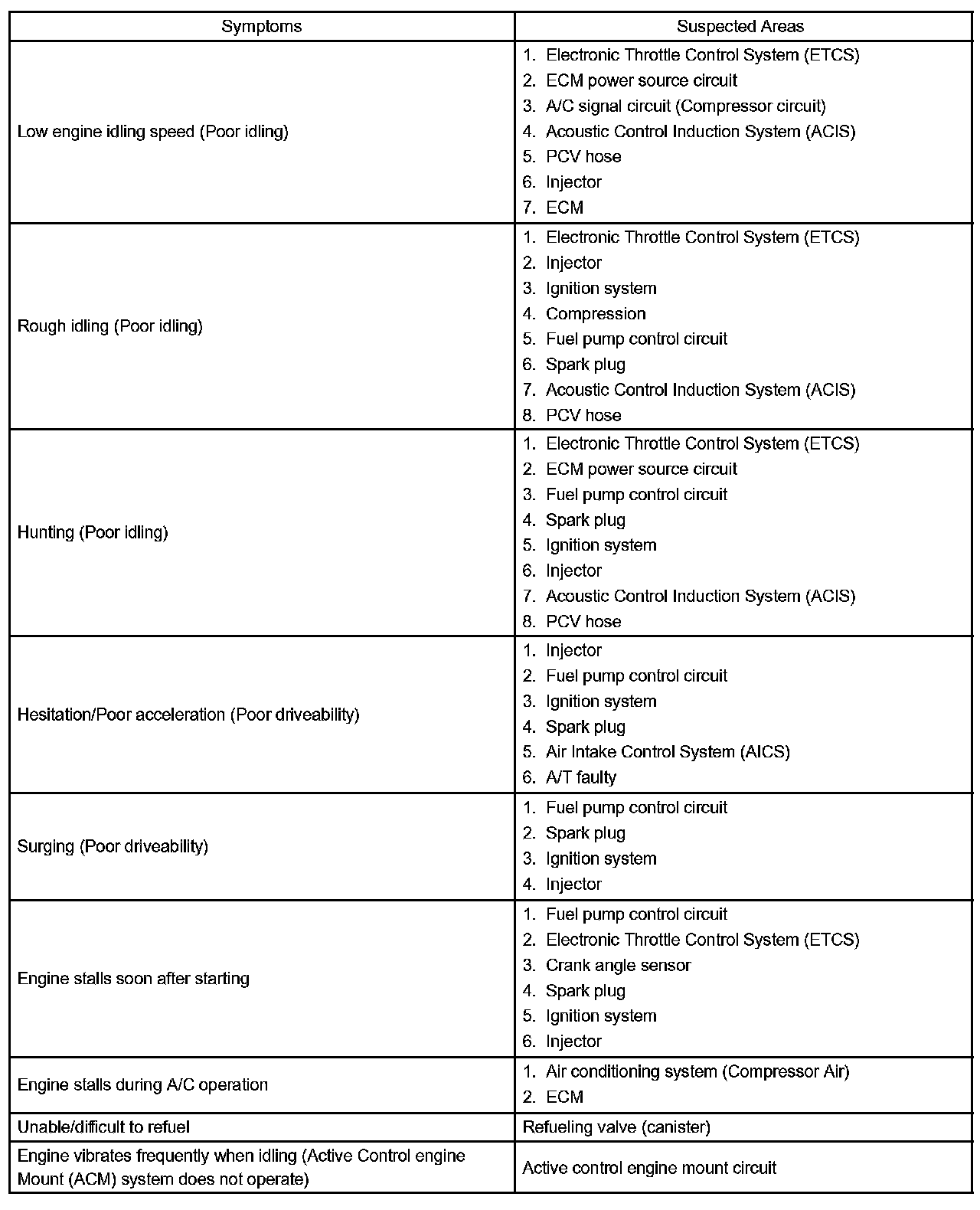 | Symptoms | Suspected Areas |
|---|---|
| Low engine idling speed (Poor idling) | 1. Electronic Throttle Control System (ETCS) 2. ECM power source circuit 3. A/C signal circuit (Compressor circuit) 4. Acoustic Control Induction System (ACIS) 5. PCV hose 6. Injector 7. ECM |
| Rough idling (Poor idling) | 1. Electronic Throttle Control System (ETCS) 2. Injector 3. Ignition system 4. Compression 5. Fuel pump control circuit 6. Spark plug 7. Acoustic Control Induction System (ACIS) 8. PCV hose |
| Hunting (Poor idling) | 1. Electronic Throttle Control System (ETCS) 2. ECM power source circuit 3. Fuel pump control circuit 4. Spark plug 5. Ignition system 6. Injector 7. Acoustic Control Induction System (ACIS) 8. PCV hose |
| Hesitation/Poor acceleration (Poor driveability) | 1. Injector 2. Fuel pump control circuit 3. Ignition system 4. Spark plug 5. Air Intake Control System (AICS) 6. A/T faulty |
| Surging (Poor driveability) | 1. Fuel pump control circuit 2. Spark plug 3. Ignition system 4. Injector |
| Engine stalls soon after starting | 1. Fuel pump control circuit 2. Electronic Throttle Control System (ETCS) 3. Crank angle sensor 4. Spark plug 5. Ignition system 6. Injector |
| Engine stalls during A/C operation | 1. Air conditioning system (Compressor Air) 2. ECM |
| Unable/difficult to refuel | Refueling valve (canister) |
| Engine vibrates frequently when idling (Active Control engine Mount (ACM) system does not operate) | Active control engine mount circuit |